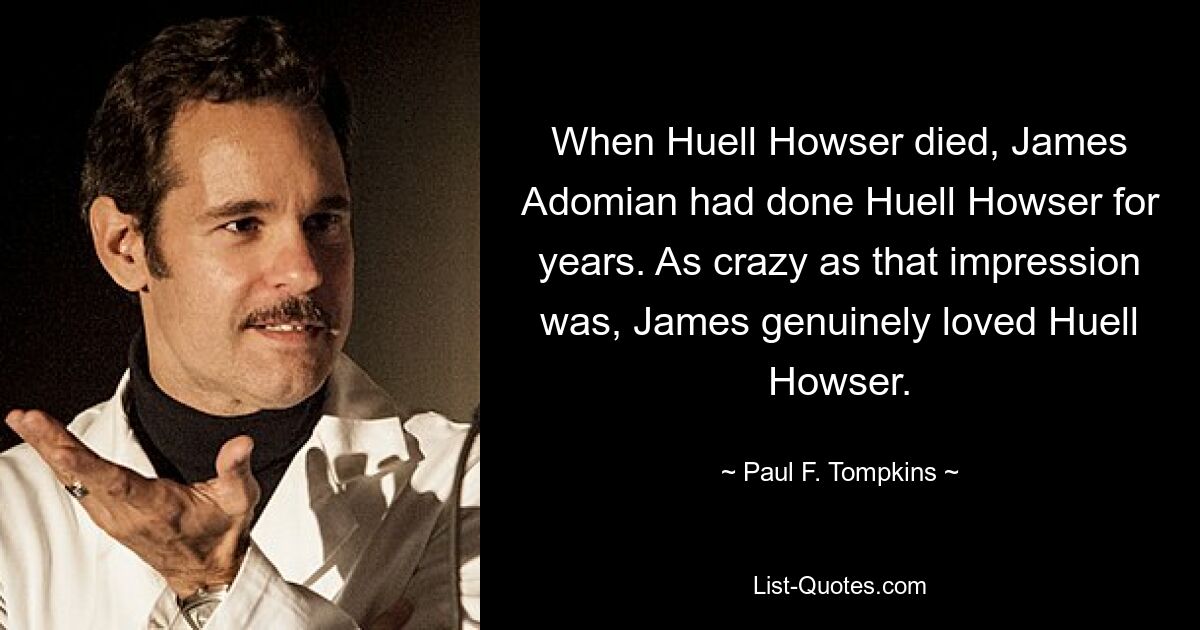 When Huell Howser died, James Adomian had done Huell Howser for years. As crazy as that impression was, James genuinely loved Huell Howser.

~ Paul F. Tompkins ~

List-Quotes.com